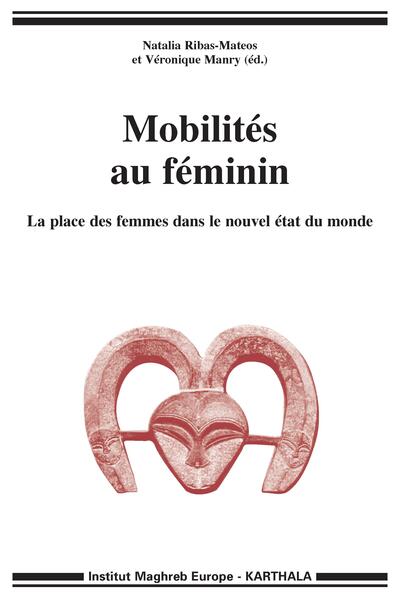 Natalia Ribas-Mateos
et Véronique Manry (éd.)

Mobilités
au féminin

La place des femmes dans le nouvel état du monde

Institut Maghreb Europe - KARTHALA